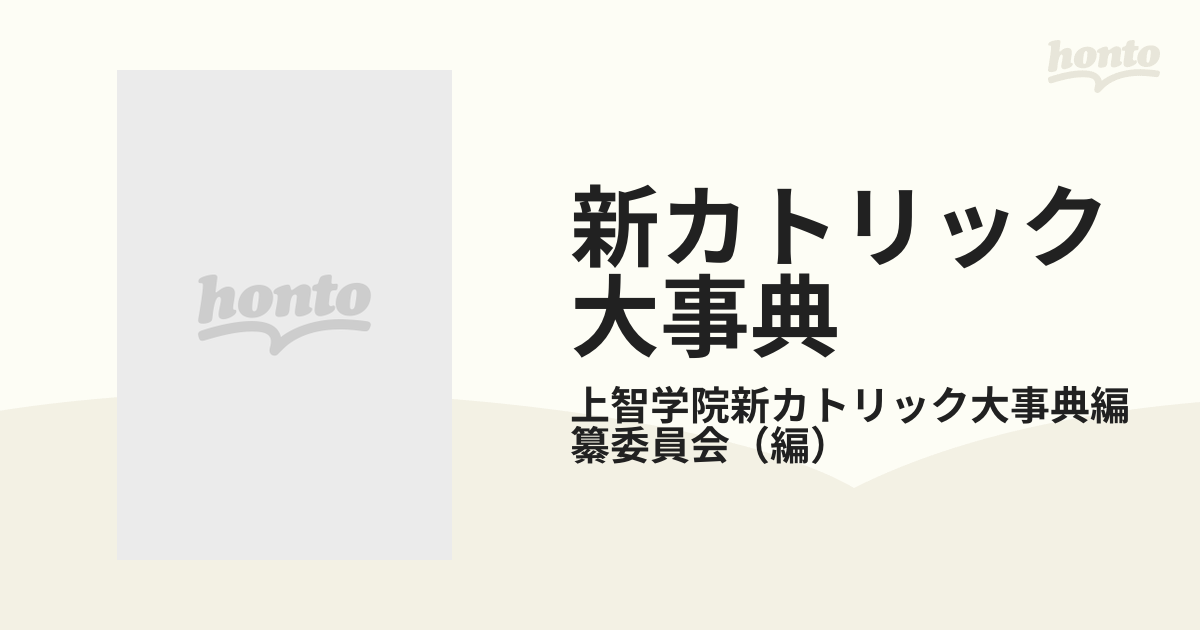 honto

honto

新カトリック大事典

上智学院新カトリック大事典編纂委員会（編）